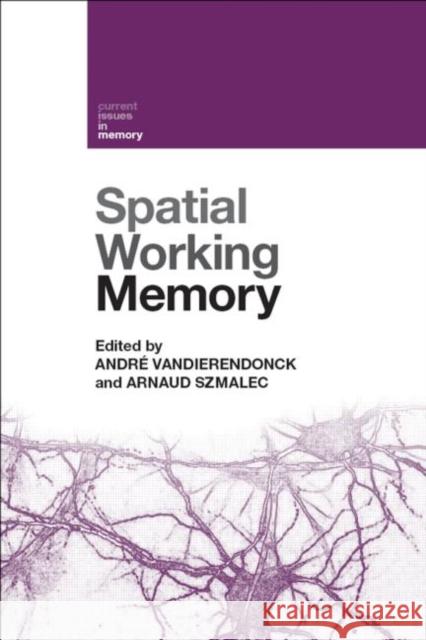 current issues in memory

Spatial Working Memory

Edited by
ANDRÉ VANDIERENDONCK
and ARNAUD SZMALEC